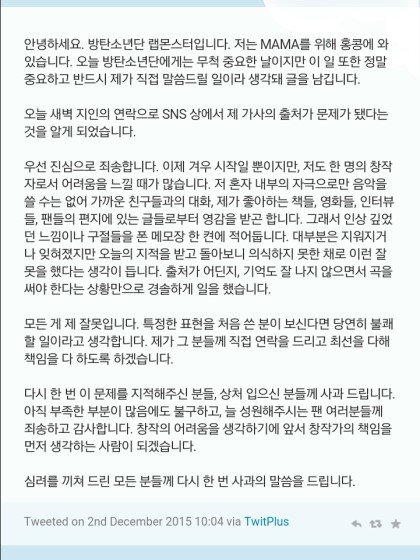 안녕하세요. 방탄소년단 랩몬스터입니다. 저는 MAMA를 위해 홍콩에 와 있습니다. 오늘 방탄소년단에게는 무척 중요한 날이지만 이 일 또한 정말 중요하고 반드시 제가 직접 말씀드릴 일이라 생각돼 글을 남깁니다.

오늘 새벽 지인의 연락으로 SNS 상에서 제 가사의 출처가 문제가 됐다는 것을 알게 되었습니다.

우선 진심으로 죄송합니다. 이제 겨우 시작일 뿐이지만, 저도 한 명의 창작자로서 어려움을 느낄 때가 많습니다. 저 혼자 내부의 자극으로만 음악을 쓸 수는 없어 가까운 친구들과의 대화, 제가 좋아하는 책들, 영화들, 인터뷰들, 팬들의 편지에 있는 글들로부터 영감을 받곤 합니다. 그래서 인상 깊었던 느낌이나 구절들을 폰 메모장 한 켠에 적어둡니다. 대부분은 지워지거나 잊혀졌지만 오늘의 지적을 받고 돌아보니 의식하지 못한 채로 이런 잘못을 했다는 생각이 듭니다. 출처가 어딘지, 기억도 잘 나지 않으면서 곡을 써야 한다는 상황만으로 경솔하게 일을 했습니다.

모든 게 제 잘못입니다. 특정한 표현을 처음 쓴 분이 보신다면 당연히 불쾌할 일이라고 생각합니다. 제가 그 분들께 직접 연락을 드리고 최선을 다해 책임을 다 하도록 하겠습니다.

다시 한 번 이 문제를 지적해주신 분들, 상처 입으신 분들께 사과 드립니다. 아직 부족한 부분이 많음에도 불구하고, 늘 성원해주시는 팬 여러분들께 죄송하고 감사합니다. 창작의 어려움을 생각하기에 앞서 창작가의 책임을 먼저 생각하는 사람이 되겠습니다.

심려를 끼쳐 드린 모든 분들께 다시 한 번 사과의 말씀을 드립니다.

Tweeted on 2nd December 2015 10:04 via TwitPlus